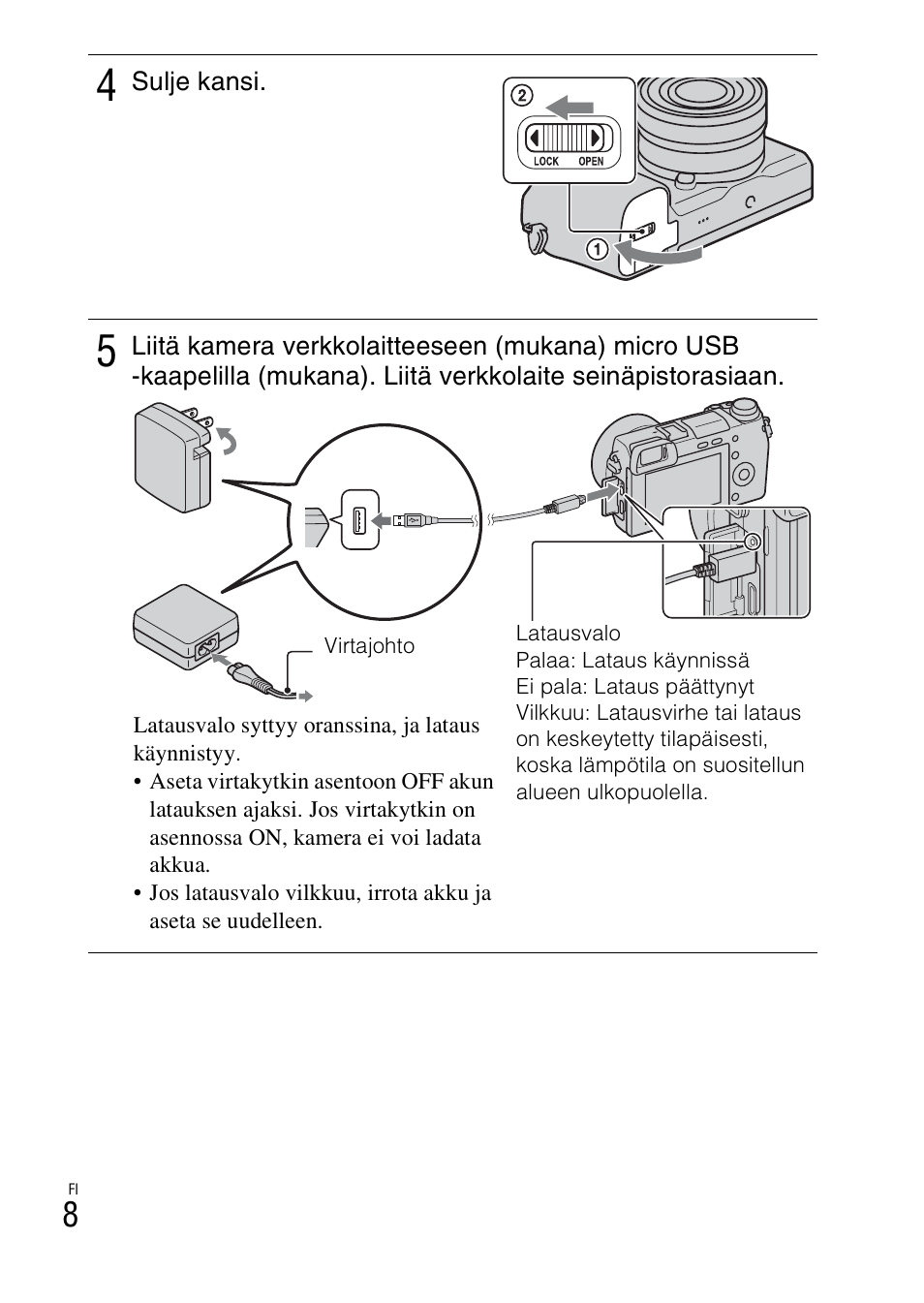 4 Sulje kansi.

2

LOCK OPEN

1

5 Liitä kamera verkkolaitteeseen (mukana) micro USB -kaapelilla (mukana). Liitä verkkolaite seinäpistorasiaan.

Virtajohto

Latausvalo
Palaa: Lataus käynnissä
Ei pala: Lataus päättynyt
Vilkkuu: Latausvirhe tai lataus on keskeytetty tilapäisesti, koska lämpötila on suositellun alueen ulkopuolella.

Latausvalo syttyy oranssina, ja lataus käynnistyy.
• Aseta virtakytkin asentoon OFF akun latauksen ajaksi. Jos virtakytkin on asennossa ON, kamera ei voi ladata akkua.
• Jos latausvalo vilkkuu, irrota akku ja aseta se uudelleen.

FI
8